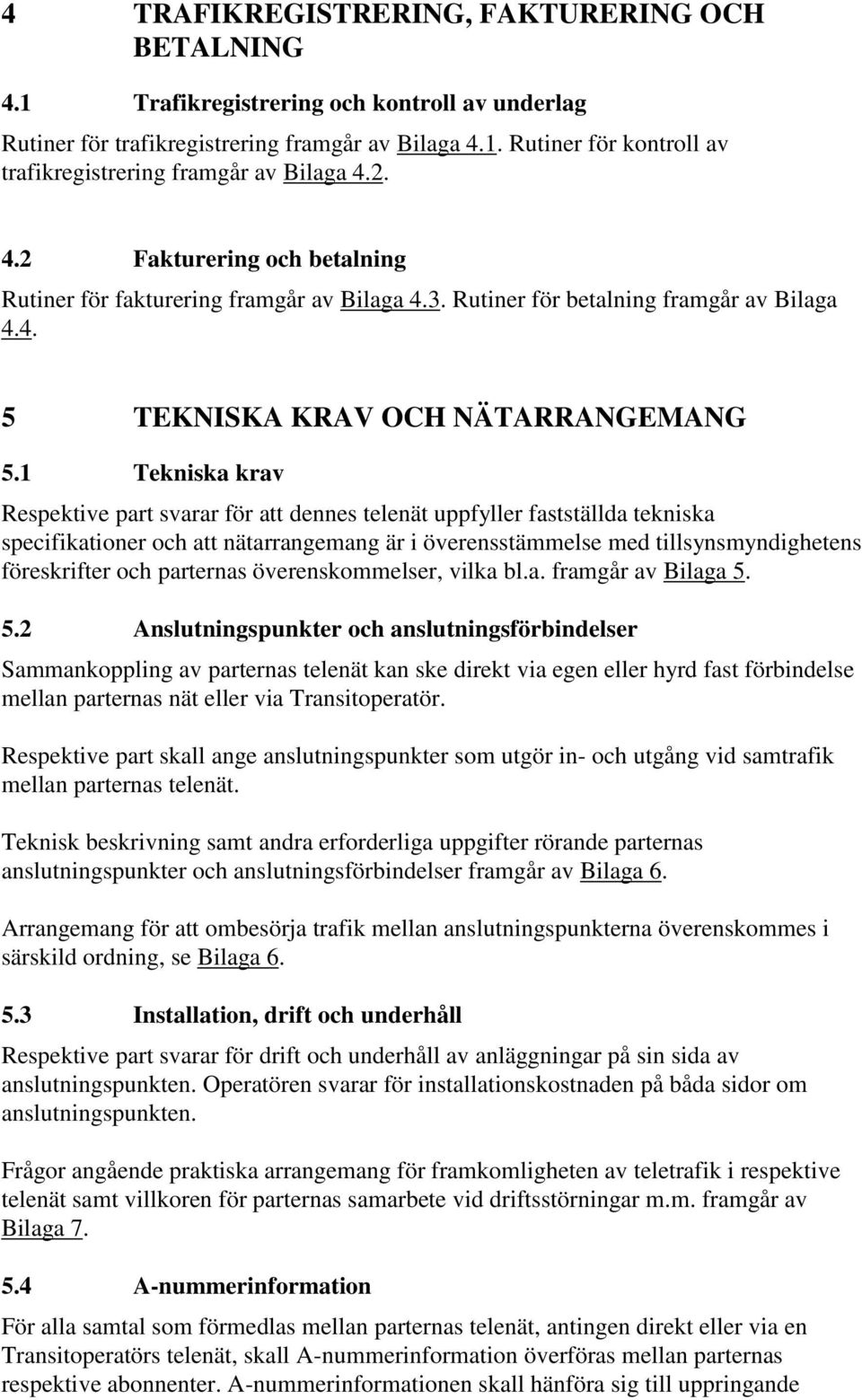 4 TRAFIKREGISTRERING, FAKTURERING OCH BETALNING

4.1 Trafikregistrering och kontroll av underlag

Rutiner för trafikregistrering framgår av Bilaga 4.1. Rutiner för kontroll av trafikregistrering framgår av Bilaga 4.2.

4.2 Fakturering och betalning

Rutiner för fakturering framgår av Bilaga 4.3. Rutiner för betalning framgår av Bilaga 4.4.

5 TEKNISKA KRAV OCH NÄTARRANGEMANG

5.1 Tekniska krav

Respektive part svarar för att dennes telenät uppfyller fastställda tekniska specifikationer och att nätarrangemang är i överensstämmelse med tillsynsmyndighetens föreskrifter och parternas överenskommelser, vilka bl.a. framgår av Bilaga 5.

5.2 Anslutningspunkter och anslutningsförbindelser

Sammankoppling av parternas telenät kan ske direkt via egen eller hyrd fast förbindelse mellan parternas nät eller via Transitoperatör.

Respektive part skall ange anslutningspunkter som utgör in- och utgång vid samtrafik mellan parternas telenät.

Teknisk beskrivning samt andra erforderliga uppgifter rörande parternas anslutningspunkter och anslutningsförbindelser framgår av Bilaga 6.

Arrangemang för att ombesörja trafik mellan anslutningspunkterna överenskommes i särskild ordning, se Bilaga 6.

5.3 Installation, drift och underhåll

Respektive part svarar för drift och underhåll av anläggningar på sin sida av anslutningspunkten. Operatören svarar för installationskostnaden på båda sidor om anslutningspunkten.

Frågor angående praktiska arrangemang för framkomligheten av teletrafik i respektive telenät samt villkoren för parternas samarbete vid driftsstörningar m.m. framgår av Bilaga 7.

5.4 A-nummerinformation

För alla samtal som förmedlas mellan parternas telenät, antingen direkt eller via en Transitoperatörs telenät, skall A-nummerinformation överföras mellan parternas respektive abonnenter. A-nummerinformationen skall hänföra sig till uppringande